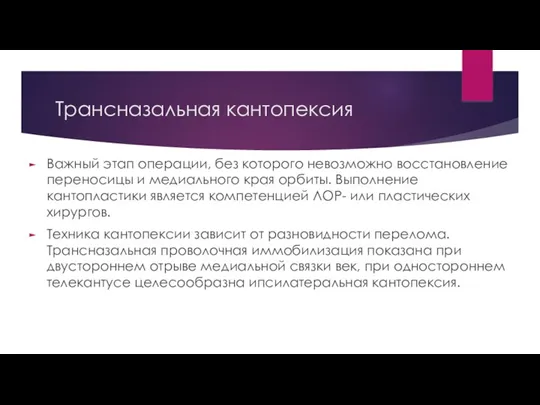 Трансназальная кантопексия

Важный этап операции, без которого невозможно восстановление переносицы и медиального края орбиты. Выполнение кантопластики является компетенцией ЛОР- или пластических хирургов.

Техника кантопексии зависит от разновидности перелома. Трансназальная проволочная иммобилизация показана при двустороннем отрыве медиальной связки век, при одностороннем телекантусе целесообразна ипсилатеральная кантопексия.